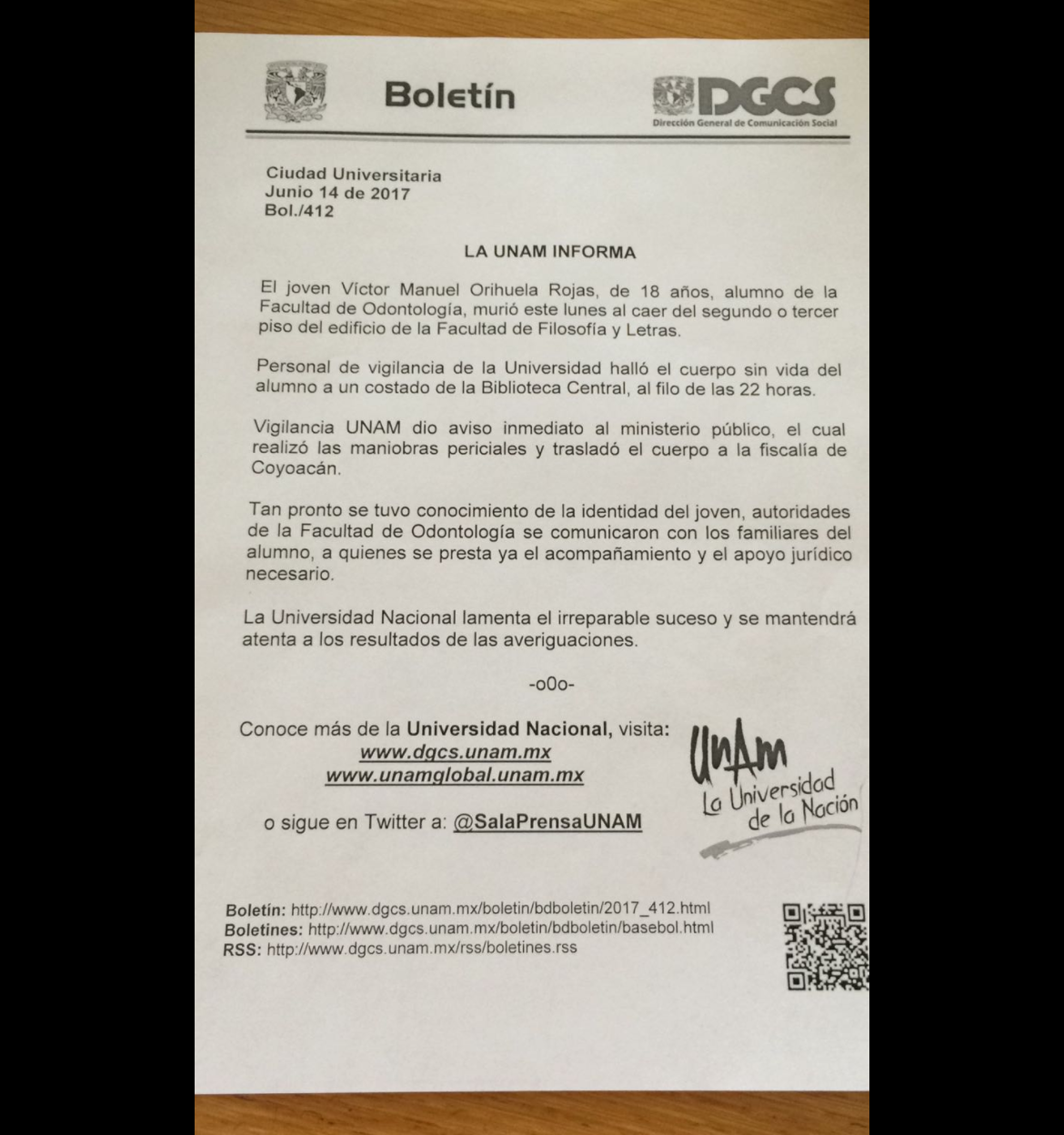 Boletín

DGCS
Dirección General de Comunicación Social

Ciudad Universitaria
Junio 14 de 2017
Bol./412

LA UNAM INFORMA

El joven Víctor Manuel Orihuela Rojas, de 18 años, alumno de la Facultad de Odontología, murió este lunes al caer del segundo o tercer piso del edificio de la Facultad de Filosofía y Letras.

Personal de vigilancia de la Universidad halló el cuerpo sin vida del alumno a un costado de la Biblioteca Central, al filo de las 22 horas.

Vigilancia UNAM dio aviso inmediato al ministerio público, el cual realizó las maniobras periciales y trasladó el cuerpo a la fiscalía de Coyoacán.

Tan pronto se tuvo conocimiento de la identidad del joven, autoridades de la Facultad de Odontología se comunicaron con los familiares del alumno, a quienes se presta ya el acompañamiento y el apoyo jurídico necesario.

La Universidad Nacional lamenta el irreparable suceso y se mantendrá atenta a los resultados de las averiguaciones.

-o0o-

Conoce más de la Universidad Nacional, visita:
www.dgcs.unam.mx
www.unamglobal.unam.mx

o sigue en Twitter a: @SalaPrensaUNAM

UNAM
La Universidad de la Nación

Boletín: http://www.dgcs.unam.mx/boletin/bdboletin/2017_412.html
Boletines: http://www.dgcs.unam.mx/boletin/bdboletin/basebol.html
RSS: http://www.dgcs.unam.mx/rss/boletines.rss